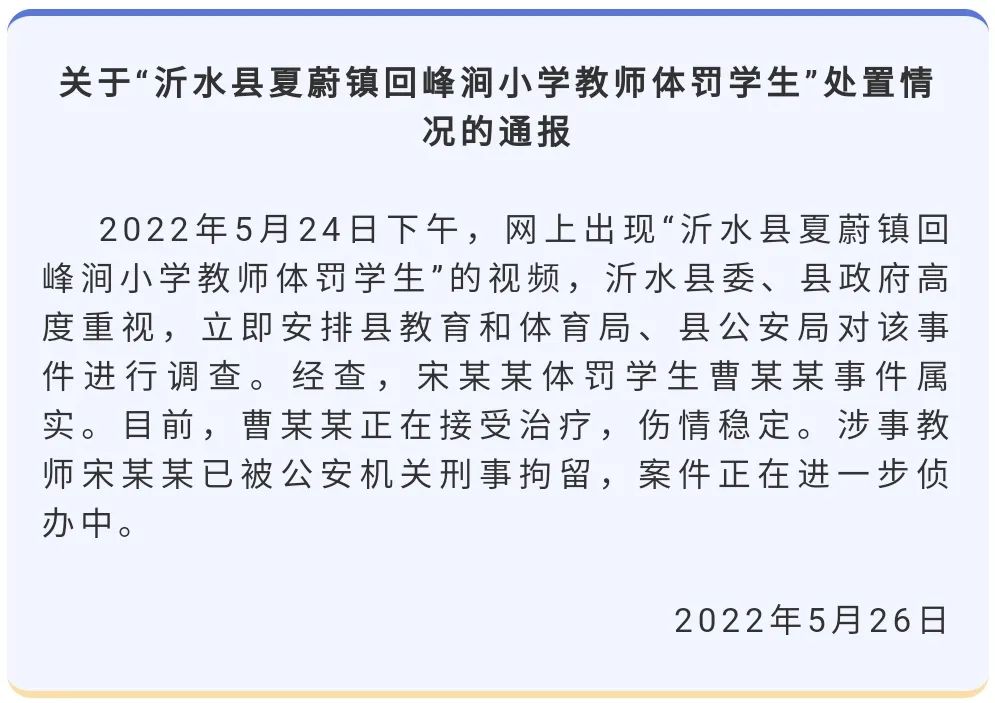 关于“沂水县夏蔚镇回峰涧小学教师体罚学生”处置情况的通报

2022年5月24日下午，网上出现“沂水县夏蔚镇回峰涧小学教师体罚学生”的视频，沂水县委、县政府高度重视，立即安排县教育和体育局、县公安局对该事件进行调查。经查，宋某某体罚学生曹某某事件属实。目前，曹某某正在接受治疗，伤情稳定。涉事教师宋某某已被公安机关刑事拘留，案件正在进一步侦办中。

2022年5月26日